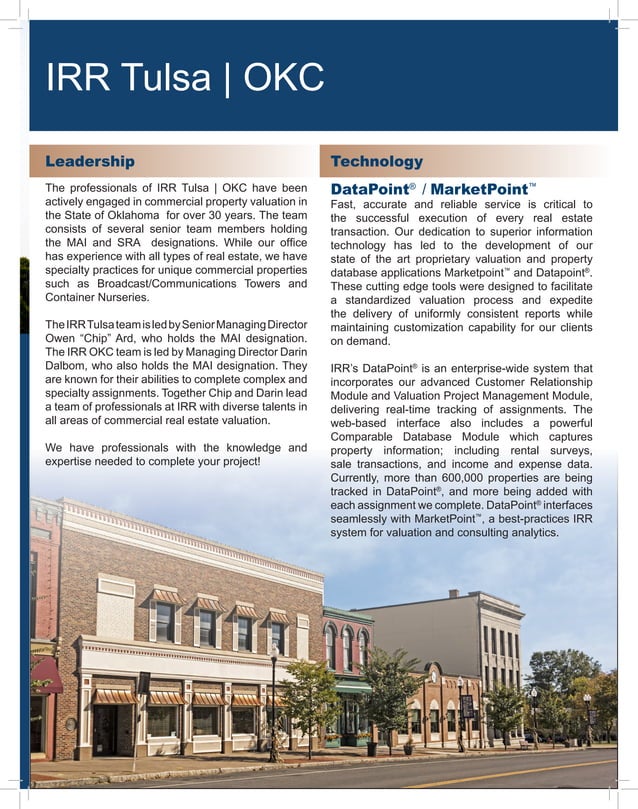 IRR Tulsa | OKC

Leadership

The professionals of IRR Tulsa | OKC have been actively engaged in commercial property valuation in the State of Oklahoma for over 30 years. The team consists of several senior team members holding the MAI and SRA designations. While our office has experience with all types of real estate, we have specialty practices for unique commercial properties such as Broadcast/Communications Towers and Container Nurseries.

The IRR Tulsa team is led by Senior Managing Director Owen "Chip" Ard, who holds the MAI designation. The IRR OKC team is led by Managing Director Darin Dalbom, who also holds the MAI designation. They are known for their abilities to complete complex and specialty assignments. Together Chip and Darin lead a team of professionals at IRR with diverse talents in all areas of commercial real estate valuation.

We have professionals with the knowledge and expertise needed to complete your project!

Technology

DataPoint® / MarketPoint™

Fast, accurate and reliable service is critical to the successful execution of every real estate transaction. Our dedication to superior information technology has led to the development of our state of the art proprietary valuation and property database applications Marketpoint™ and Datapoint®. These cutting edge tools were designed to facilitate a standardized valuation process and expedite the delivery of uniformly consistent reports while maintaining customization capability for our clients on demand.

IRR's DataPoint® is an enterprise-wide system that incorporates our advanced Customer Relationship Module and Valuation Project Management Module, delivering real-time tracking of assignments. The web-based interface also includes a powerful Comparable Database Module which captures property information; including rental surveys, sale transactions, and income and expense data. Currently, more than 600,000 properties are being tracked in DataPoint®, and more being added with each assignment we complete. DataPoint® interfaces seamlessly with MarketPoint™, a best-practices IRR system for valuation and consulting analytics.